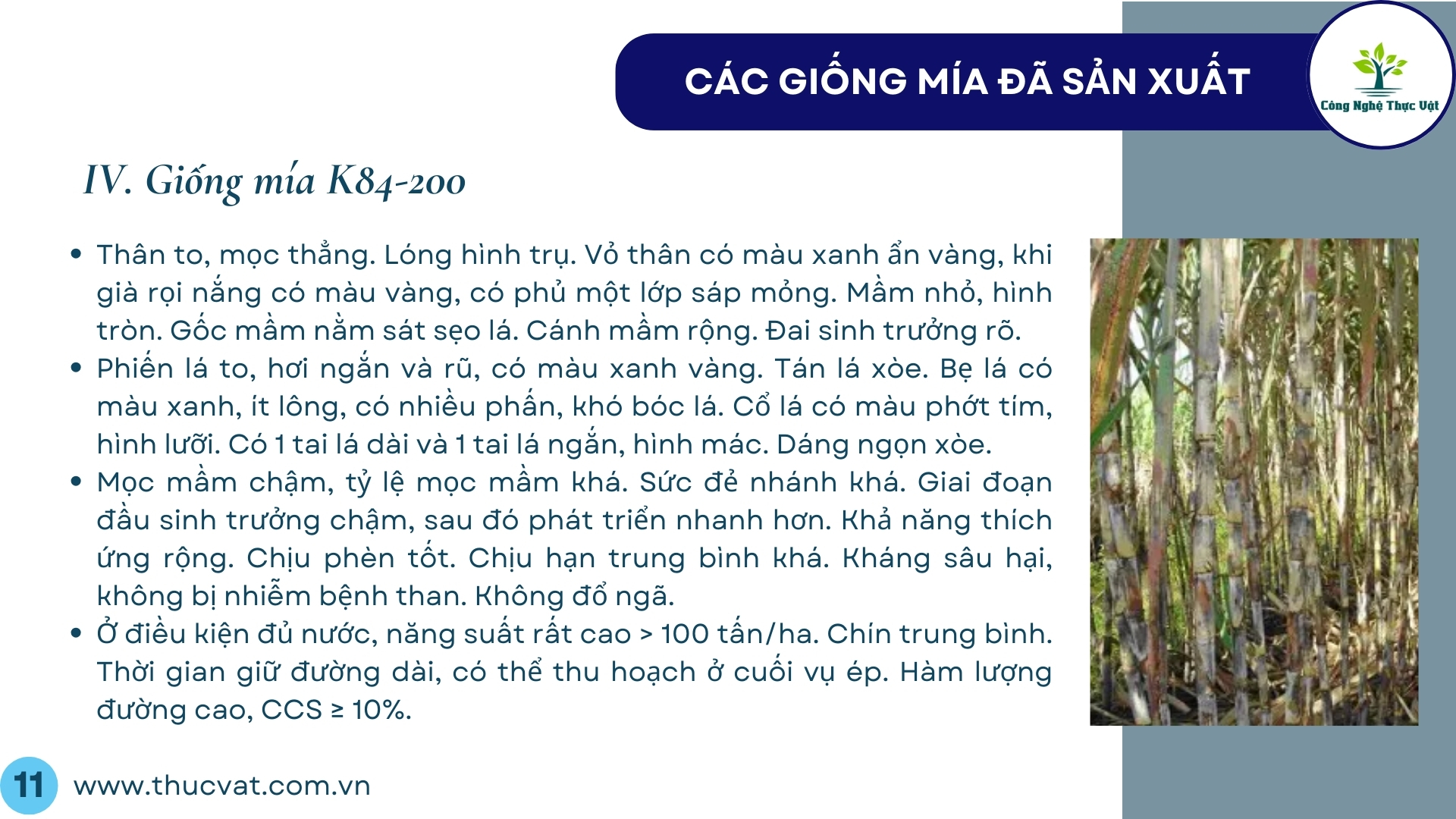 CÁC GIỐNG MÍA ĐÃ SẢN XUẤT

Công Nghệ Thực Vật

IV. Giống mía K84-200

• Thân to, mọc thẳng. Lóng hình trụ. Vỏ thân có màu xanh ẩn vàng, khi già rọi nắng có màu vàng, có phủ một lớp sáp mỏng. Mầm nhỏ, hình tròn. Gốc mầm nằm sát sẹo lá. Cánh mầm rộng. Đai sinh trưởng rõ.
• Phiến lá to, hơi ngắn và rũ, có màu xanh vàng. Tán lá xòe. Bẹ lá có màu xanh, ít lông, có nhiều phấn, khó bóc lá. Cổ lá có màu phớt tím, hình lưỡi. Có 1 tai lá dài và 1 tai lá ngắn, hình mác. Dáng ngọn xòe.
• Mọc mầm chậm, tỷ lệ mọc mầm khá. Sức đẻ nhánh khá. Giai đoạn đầu sinh trưởng chậm, sau đó phát triển nhanh hơn. Khả năng thích ứng rộng. Chịu phèn tốt. Chịu hạn trung bình khá. Kháng sâu hại, không bị nhiễm bệnh than. Không đổ ngã.
• Ở điều kiện đủ nước, năng suất rất cao > 100 tấn/ha. Chín trung bình. Thời gian giữ đường dài, có thể thu hoạch ở cuối vụ ép. Hàm lượng đường cao, CCS ≥ 10%.

11 www.thucvat.com.vn